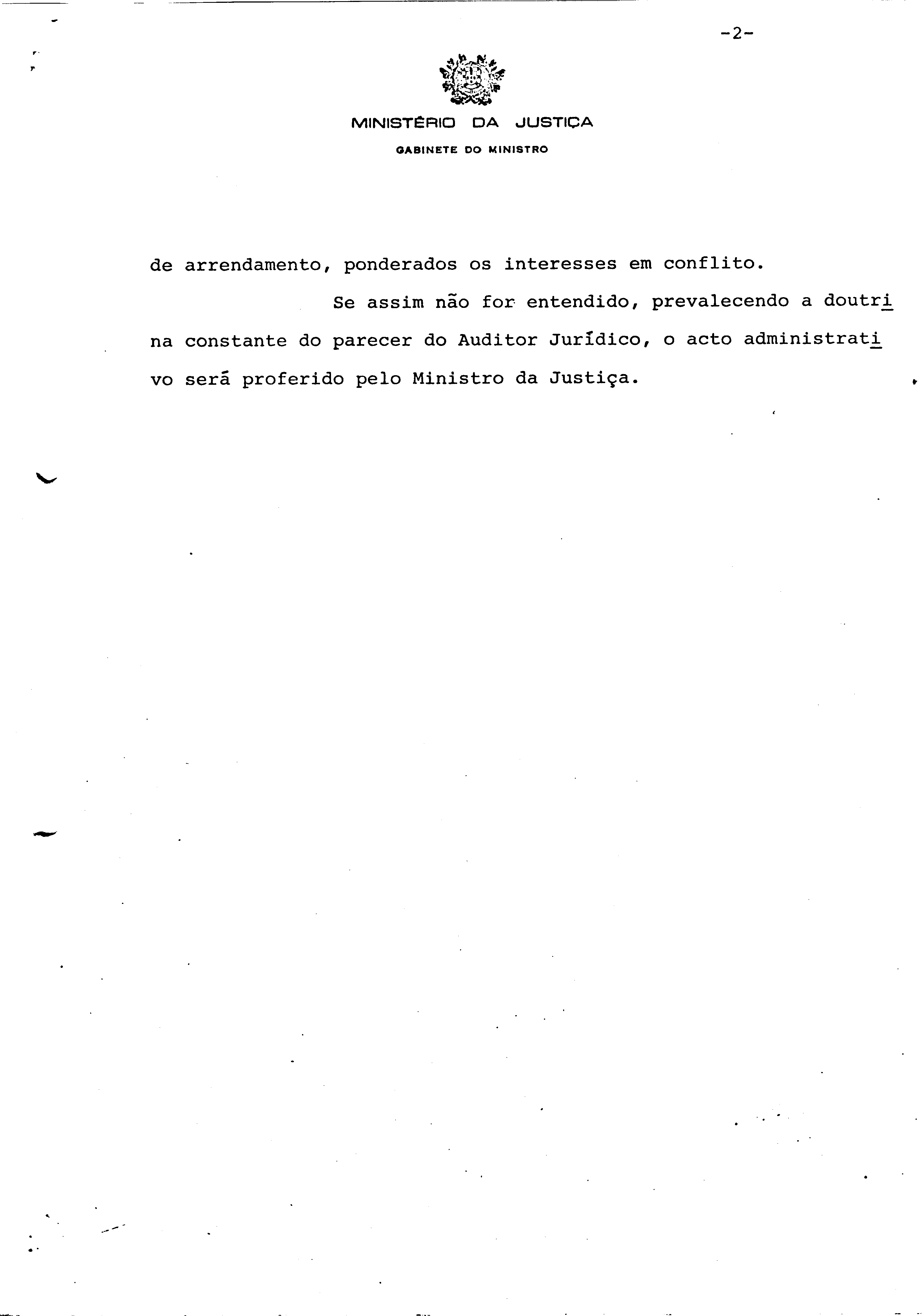 -2-

MINISTÉRIO DA JUSTIÇA

GABINETE DO MINISTRO

de arrendamento, ponderados os interesses em conflito.

Se assim não for entendido, prevalecendo a doutrina constante do parecer do Auditor Jurídico, o acto administrativo será proferido pelo Ministro da Justiça.